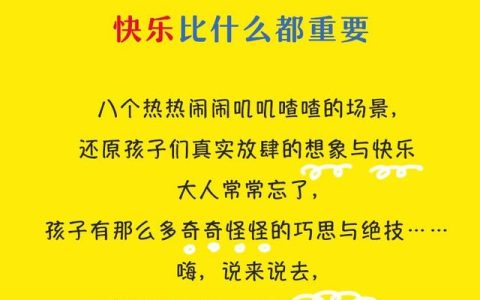 快乐比什么都重要

八个热热闹闹叽叽喳喳的场景，
还原孩子们真实放肆的想象与快乐
大人常常忘了，
孩子有那么多奇奇怪怪的巧思与绝技……
嗨，说来说去，